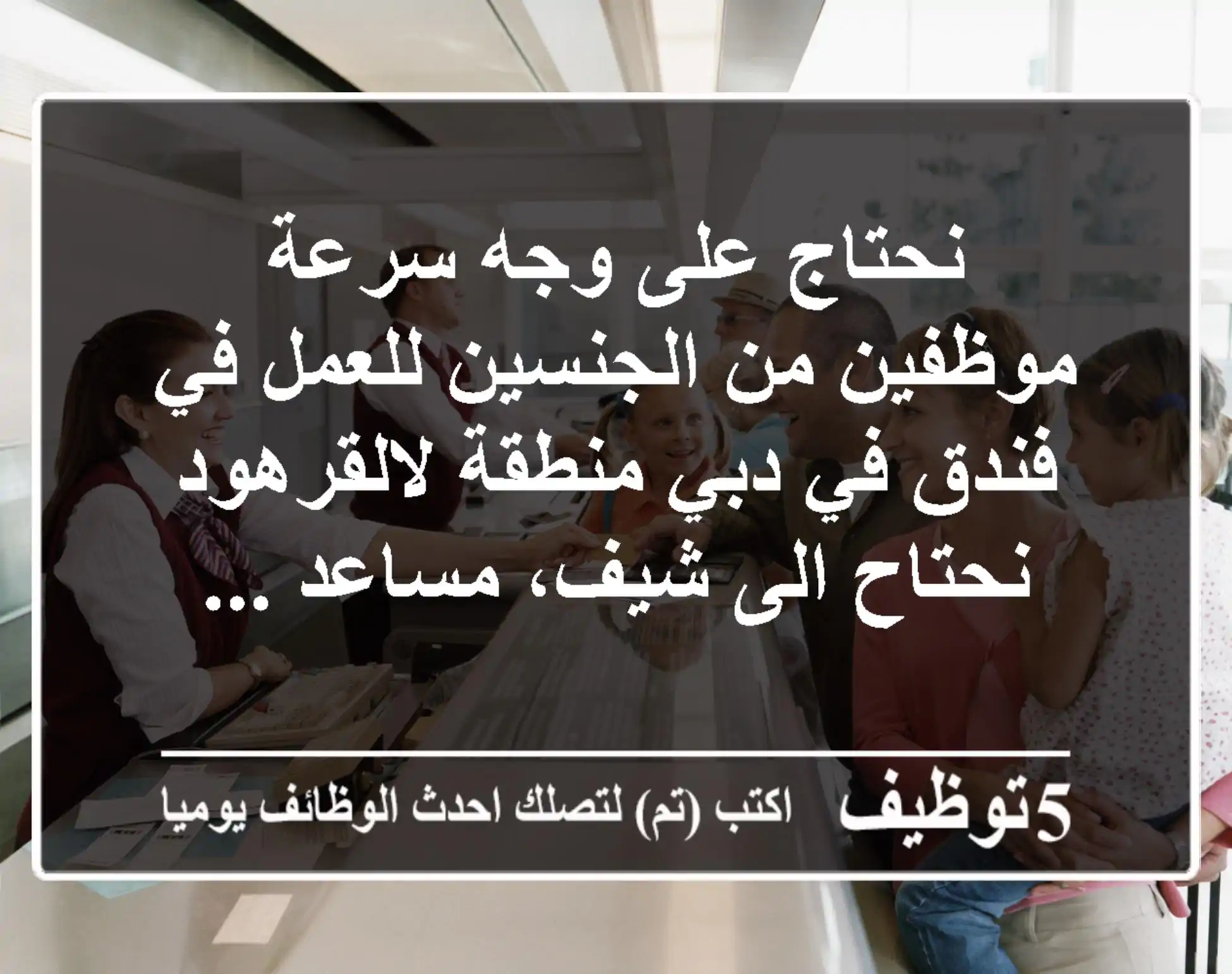 نحتاج على وجه سرعة موظفين من الجنسين للعمل في فندق في دبي منطقة لالقرهود نحتاح الى شيف، مساعد ...

5توظيف اكتب (تم) لتصلك احدث الوظائف يوميا